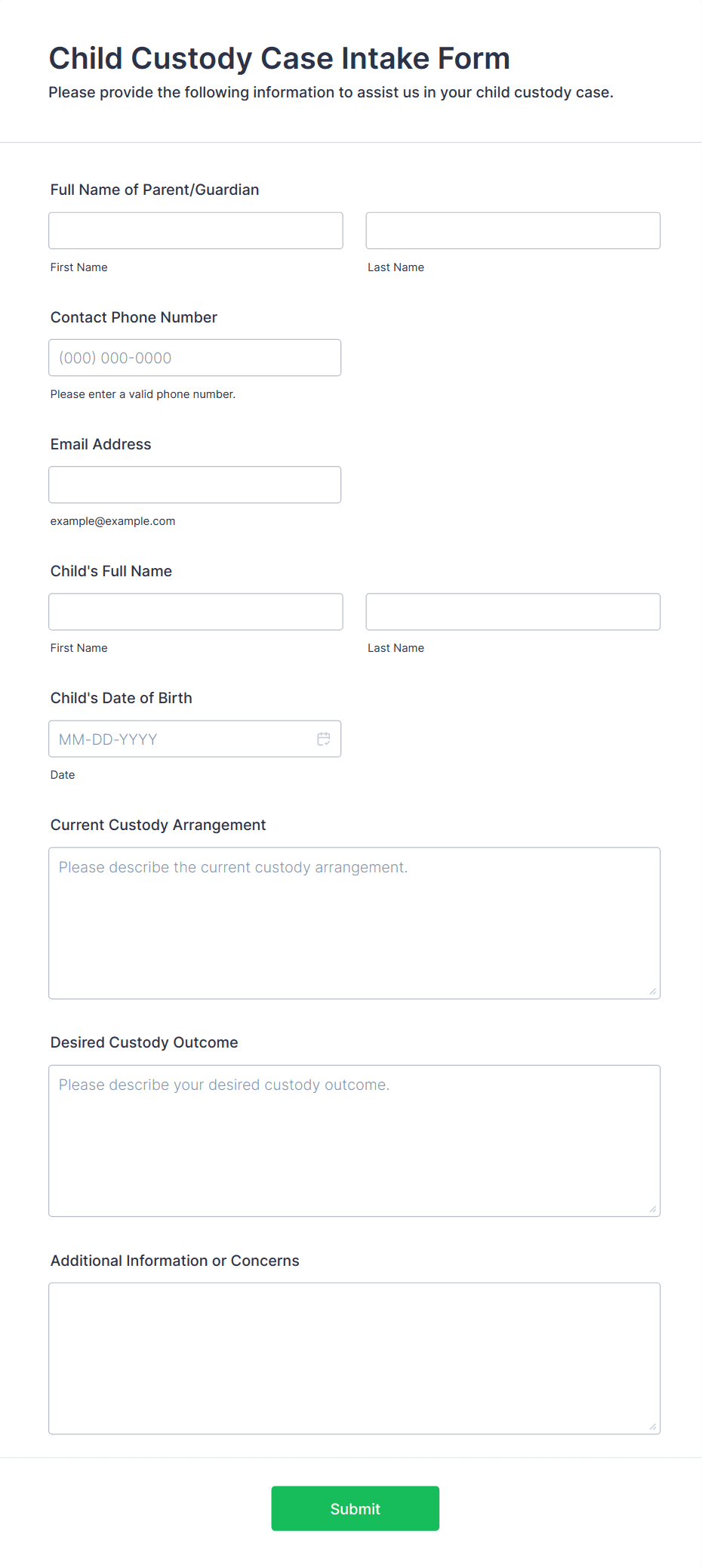 Child Custody Case Intake Form

Please provide the following information to assist us in your child custody case.

Full Name of Parent/Guardian

First Name

Last Name

Contact Phone Number

(000) 000-0000

Please enter a valid phone number.

Email Address

example@example.com

Child's Full Name

First Name

Last Name

Child's Date of Birth

MM-DD-YYYY

Date

Current Custody Arrangement

Please describe the current custody arrangement.

Desired Custody Outcome

Please describe your desired custody outcome.

Additional Information or Concerns

Submit